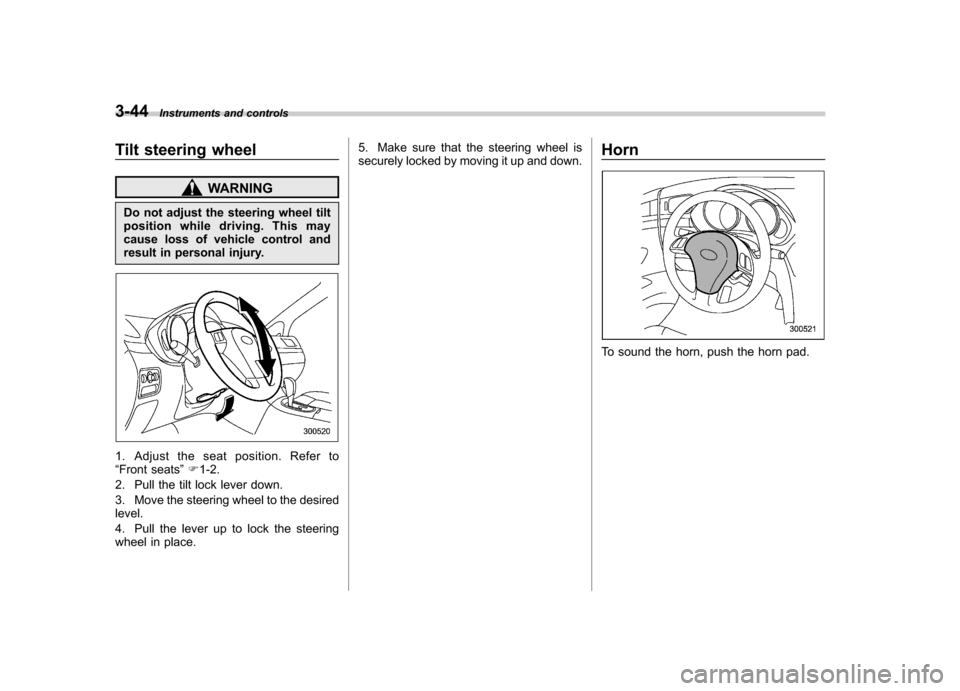 3-44 Instruments and controls

Tilt steering wheel

WARNING

Do not adjust the steering wheel tilt position while driving. This may cause loss of vehicle control and result in personal injury.

300520

1. Adjust the seat position. Refer to “Front seats” ☞1-2.

2. Pull the tilt lock lever down.

3. Move the steering wheel to the desired level.

4. Pull the lever up to lock the steering wheel in place.

5. Make sure that the steering wheel is securely locked by moving it up and down.

Horn

300521

To sound the horn, push the horn pad.

carmanualsonline.info